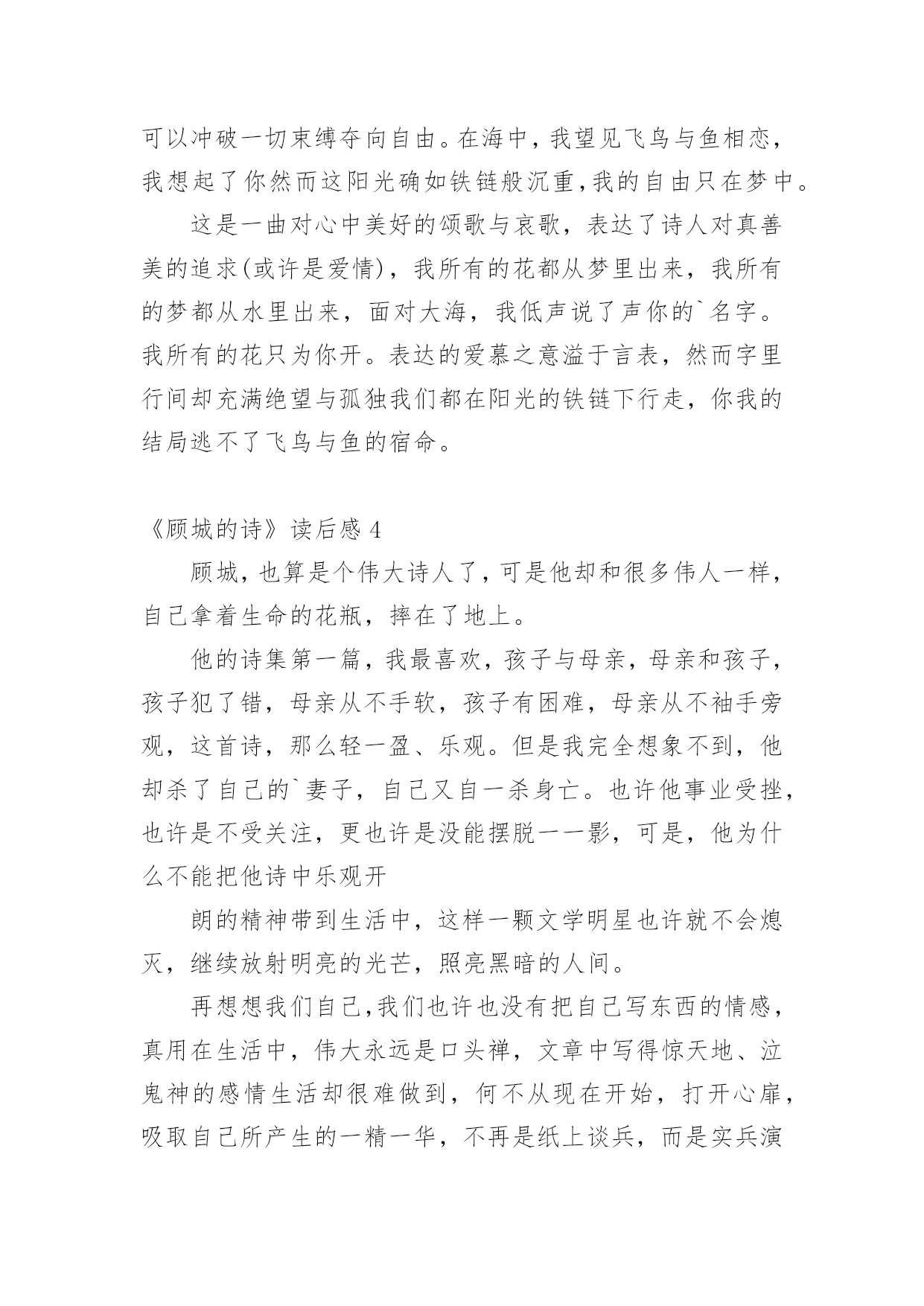 可以冲破一切束缚夺向自由。在海中，我望见飞鸟与鱼相恋，我想起了你然而这阳光确如铁链般沉重，我的自由只在梦中。

这是一曲对心中美好的颂歌与哀歌，表达了诗人对真善美的追求(或许是爱情)，我所有的花都从梦里出来，我所有的梦都从水里出来，面对大海，我低声说了声你的`名字。我所有的花只为你开。表达的爱慕之意溢于言表，然而字里行间却充满绝望与孤独我们都在阳光的铁链下行走，你我的结局逃不了飞鸟与鱼的宿命。

《顾城的诗》读后感 4

顾城，也算是个伟大诗人了，可是他却和很多伟人一样，自己拿着生命的花瓶，摔在了地上。

他的诗集第一篇，我最喜欢，孩子与母亲，母亲和孩子，孩子犯了错，母亲从不手软，孩子有困难，母亲从不袖手旁观，这首诗，那么轻一盈、乐观。但是我完全想象不到，他却杀了自己的`妻子，自己又自一杀身亡。也许他事业受挫，也许是不受关注，更也许是没能摆脱一一影，可是，他为什么不能把他诗中乐观开

朗的精神带到生活中，这样一颗文学明星也许就不会熄灭，继续放射明亮的光芒，照亮黑暗的人间。

再想想我们自己，我们也许也没有把自己写东西的情感，真用在生活中，伟大永远是口头禅，文章中写得惊天地、泣鬼神的感情生活却很难做到，何不从现在开始，打开心扉，吸取自己所产生的一精一华，不再是纸上谈兵，而是实兵演